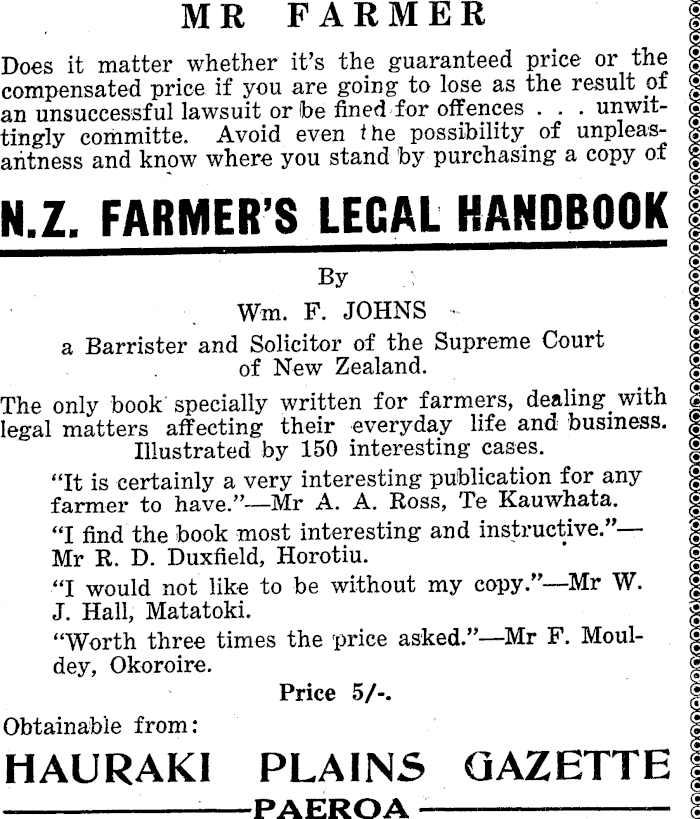 MR FARMER

Does it matter whether it's the guaranteed price or the compensated price if you are going to lose as the result of an unsuccessful lawsuit or be fined for offences . . . unwittingly committe. Avoid even the possibility of unpleasantness and know where you stand by purchasing a copy of

N.Z. FARMER'S LEGAL HANDBOOK

By

Wm. F. JOHNS

a Barrister and Solicitor of the Supreme Court of New Zealand.

The only book specially written for farmers, dealing with legal matters affecting their everyday life and business. Illustrated by 150 interesting cases.

"It is certainly a very interesting publication for any farmer to have."—Mr A. A. Ross, Te Kauwhata.

"I find the book most interesting and instructive."—Mr R. D. Duxfield, Horotiu.

"I would not like to be without my copy."—Mr W. J. Hall, Matatoki.

"Worth three times the price asked."—Mr F. Mouldey, Okoroire.

Price 5/-.

Obtainable from:

HAURAKI PLAINS GAZETTE

PAEROA